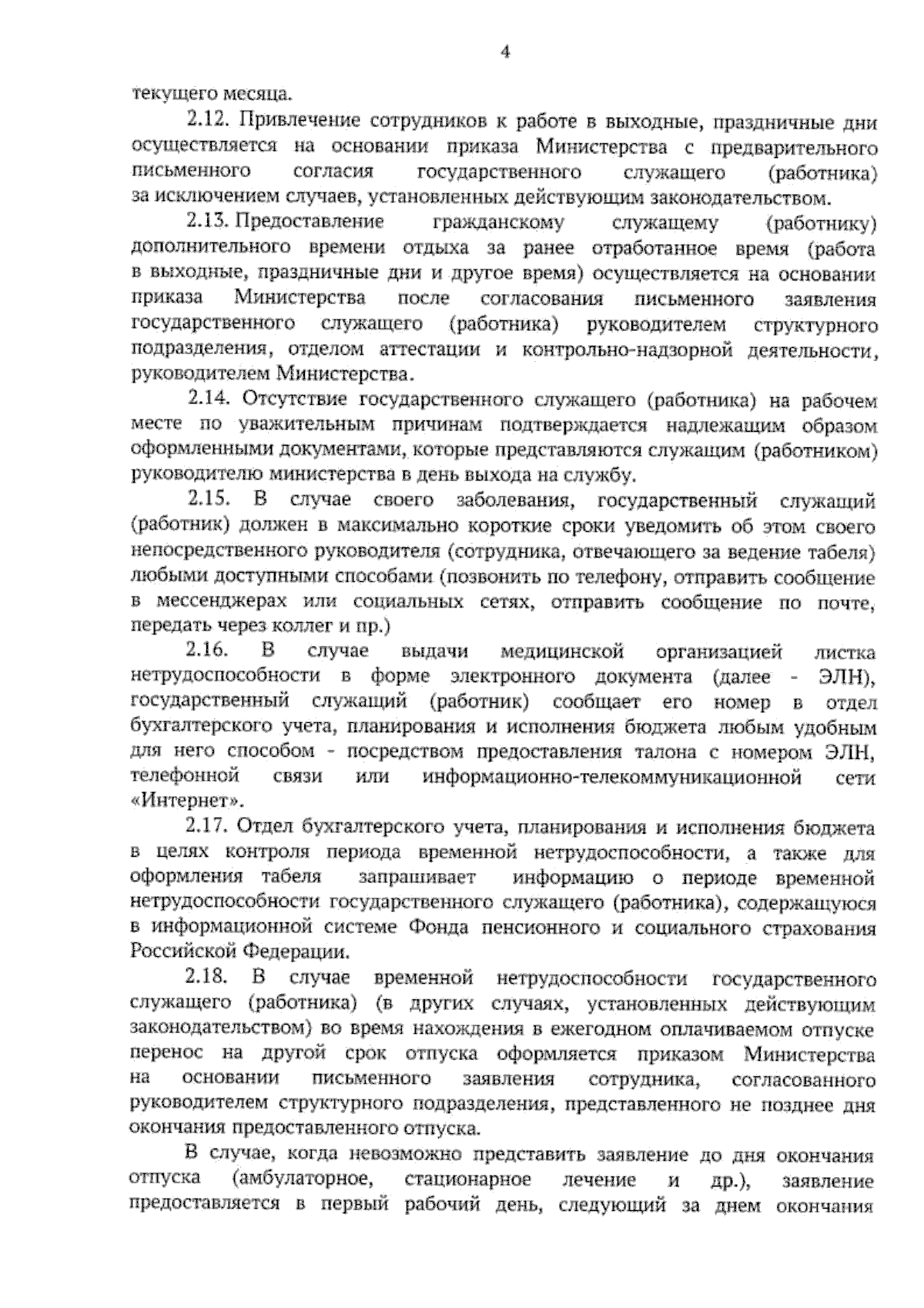 4

текущего месяца.

2.12. Привлечение сотрудников к работе в выходные, праздничные дни осуществляется на основании приказа Министерства с предварительного письменного согласия государственного служащего (работника) за исключением случаев, установленных действующим законодательством.

2.13. Предоставление гражданскому служащему (работнику) дополнительного времени отдыха за ранее отработанное время (работа в выходные, праздничные дни и другое время) осуществляется на основании приказа Министерства после согласования письменного заявления государственного служащего (работника) руководителем структурного подразделения, отделом аттестации и контрольно-надзорной деятельности, руководителем Министерства.

2.14. Отсутствие государственного служащего (работника) на рабочем месте по уважительным причинам подтверждается надлежащим образом оформленными документами, которые представляются служащим (работником) руководителю министерства в день выхода на службу.

2.15. В случае своего заболевания, государственный служащий (работник) должен в максимально короткие сроки уведомить об этом своего непосредственного руководителя (сотрудника, отвечающего за ведение табеля) любыми доступными способами (позвонить по телефону, отправить сообщение в мессенджерах или социальных сетях, отправить сообщение по почте, передать через коллег и пр.)

2.16. В случае выдачи медицинской организацией листка нетрудоспособности в форме электронного документа (далее - ЭЛН), государственный служащий (работник) сообщает его номер в отдел бухгалтерского учета, планирования и исполнения бюджета любым удобным для него способом - посредством предоставления талона с номером ЭЛН, телефонной связи или информационно-телекоммуникационной сети «Интернет».

2.17. Отдел бухгалтерского учета, планирования и исполнения бюджета в целях контроля периода временной нетрудоспособности, а также для оформления табеля запрашивает информацию о периоде временной нетрудоспособности государственного служащего (работника), содержащуюся в информационной системе Фонда пенсионного и социального страхования Российской Федерации.

2.18. В случае временной нетрудоспособности государственного служащего (работника) (в других случаях, установленных действующим законодательством) во время нахождения в ежегодном оплачиваемом отпуске перенос на другой срок отпуска оформляется приказом Министерства на основании письменного заявления сотрудника, согласованного руководителем структурного подразделения, представленного не позднее дня окончания предоставленного отпуска.

В случае, когда невозможно представить заявление до дня окончания отпуска (амбулаторное, стационарное лечение и др.), заявление предоставляется в первый рабочий день, следующий за днем окончания